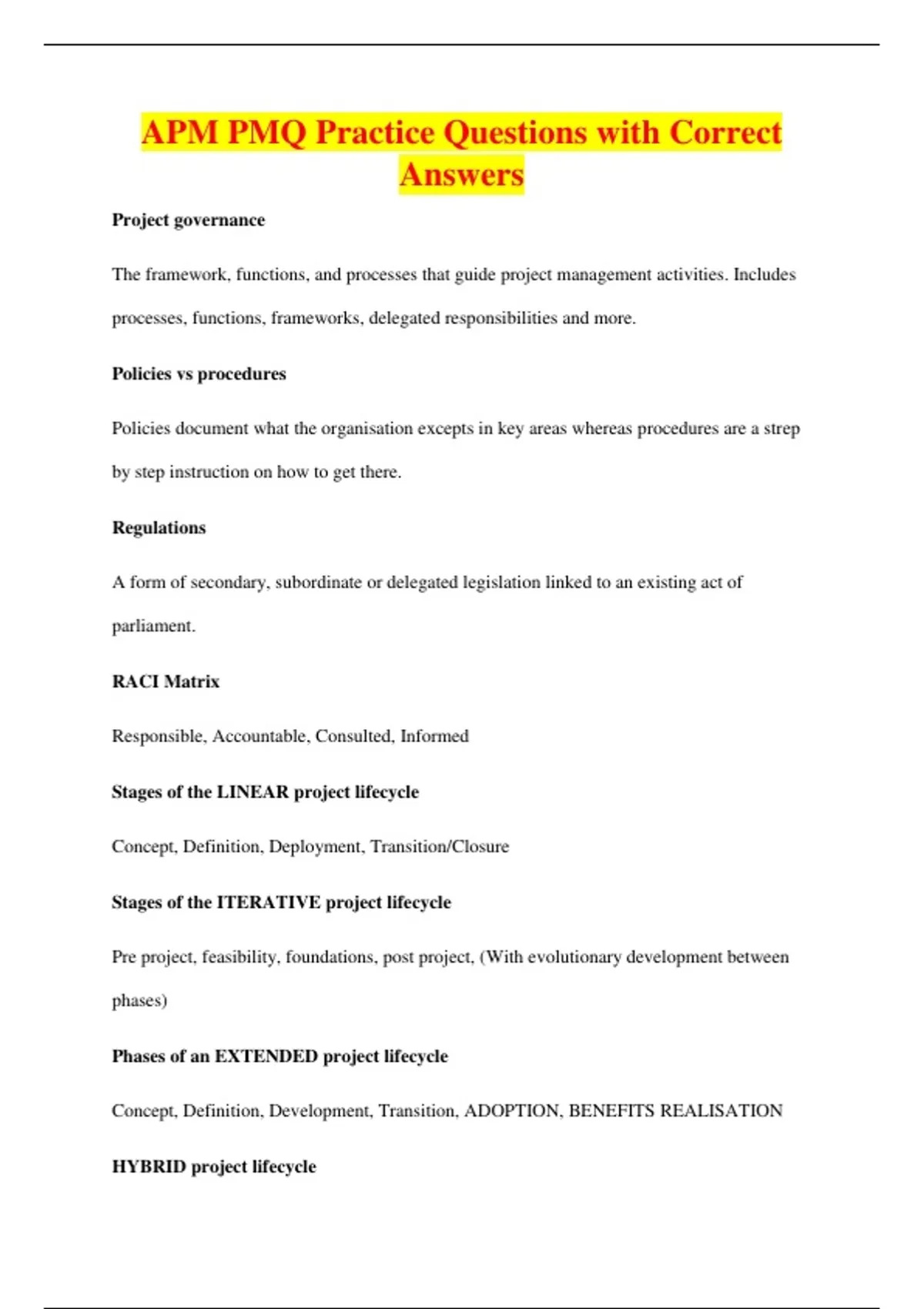 APM PMQ Practice Questions with Correct Answers

Project governance

The framework, functions, and processes that guide project management activities. Includes processes, functions, frameworks, delegated responsibilities and more.

Policies vs procedures

Policies document what the organisation excepts in key areas whereas procedures are a strep by step instruction on how to get there.

Regulations

A form of secondary, subordinate or delegated legislation linked to an existing act of parliament.

RACI Matrix

Responsible, Accountable, Consulted, Informed

Stages of the LINEAR project lifecycle

Concept, Definition, Deployment, Transition/Closure

Stages of the ITERATIVE project lifecycle

Pre project, feasibility, foundations, post project, (With evolutionary development between phases)

Phases of an EXTENDED project lifecycle

Concept, Definition, Development, Transition, ADOPTION, BENEFITS REALISATION

HYBRID project lifecycle